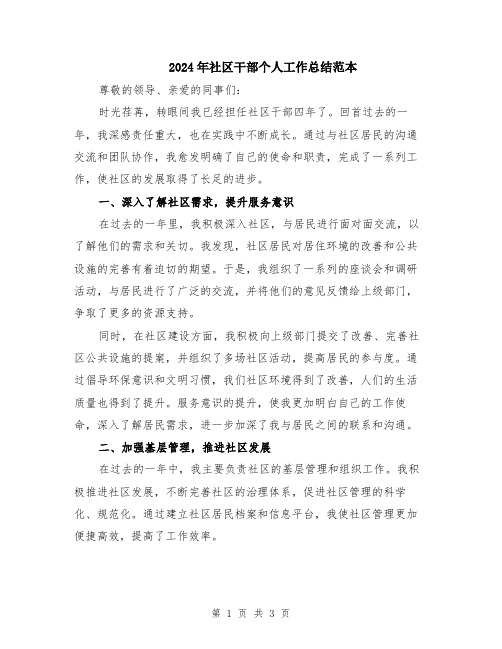 2024年社区干部个人工作总结范本

尊敬的领导、亲爱的同事们:

时光荏苒，转眼间我已经担任社区干部四年了。回首过去的一年，我深感责任重大，也在实践中不断成长。通过与社区居民的沟通交流和团队协作，我愈发明确了自己的使命和职责，完成了一系列工作，使社区的发展取得了长足的进步。

一、深入了解社区需求，提升服务意识

在过去的一年里，我积极深入社区，与居民进行面对面交流，以了解他们的需求和关切。我发现，社区居民对居住环境的改善和公共设施的完善有着迫切的期望。于是，我组织了一系列的座谈会和调研活动，与居民进行了广泛的交流，并将他们的意见反馈给上级部门，争取了更多的资源支持。

同时，在社区建设方面，我积极向上级部门提交了改善、完善社区公共设施的提案，并组织了多场社区活动，提高居民的参与度。通过倡导环保意识和文明习惯，我们社区环境得到了改善，人们的生活质量也得到了提升。服务意识的提升，使我更加明白自己的工作使命，深入了解居民需求，进一步加深了我与居民之间的联系和沟通。

二、加强基层管理，推进社区发展

在过去的一年中，我主要负责社区的基层管理和组织工作。我积极推进社区发展，不断完善社区的治理体系，促进社区管理的科学化、规范化。通过建立社区居民档案和信息平台，我使社区管理更加便捷高效，提高了工作效率。

第 1 页 共 3 页